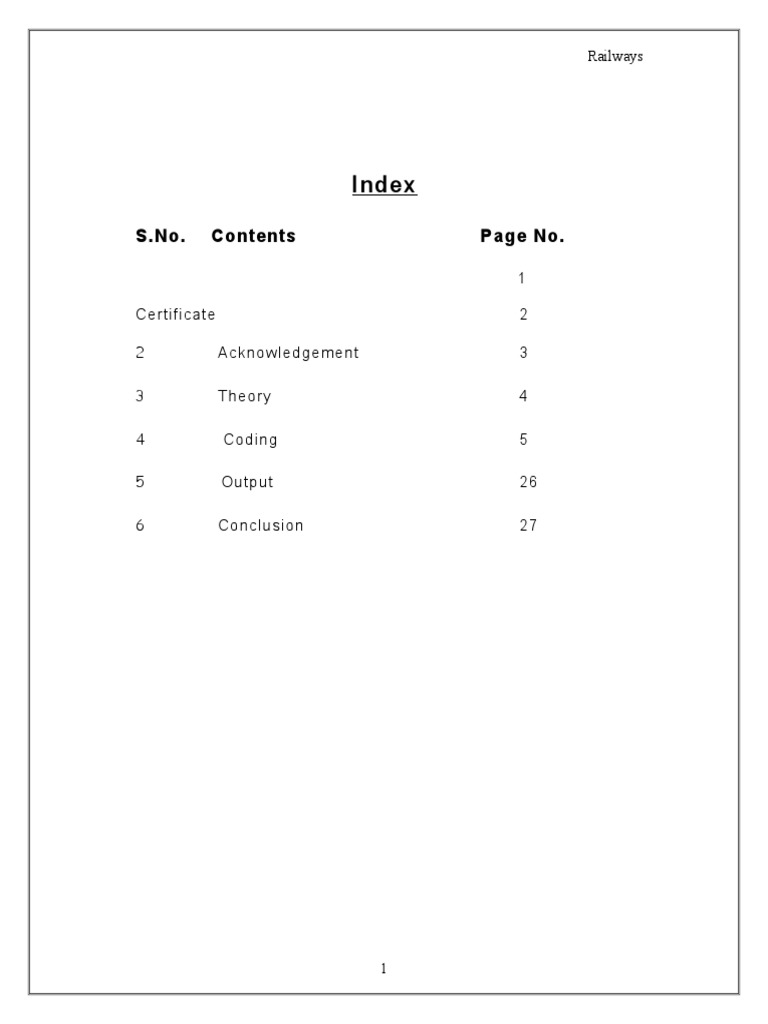 Railways

Index

| S.No. | Contents | Page No. |
|---|---|---|
| | | 1 |
| Certificate | | 2 |
| 2 | Acknowledgement | 3 |
| 3 | Theory | 4 |
| 4 | Coding | 5 |
| 5 | Output | 26 |
| 6 | Conclusion | 27 |

1